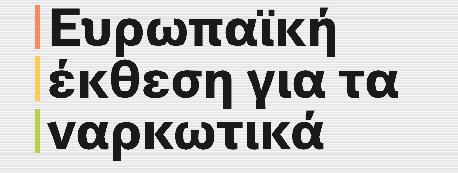 Ευρωπαϊκή έκθεση για τα ναρκωτικά